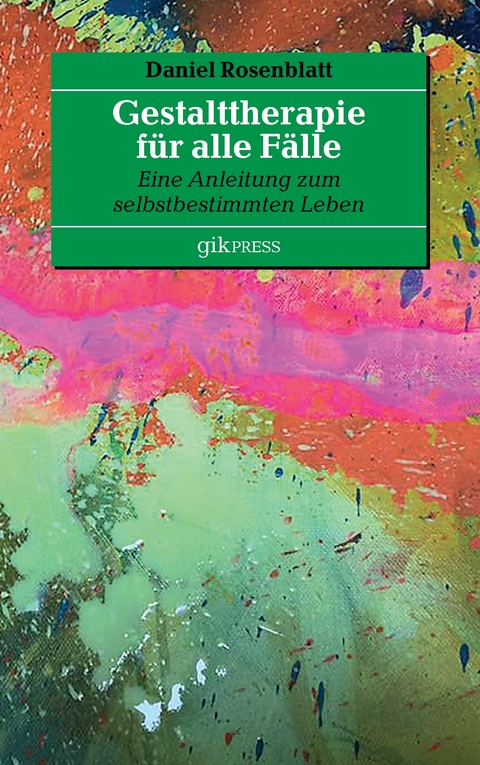 Daniel Rosenblatt

Gestalttherapie für alle Fälle

Eine Anleitung zum selbstbestimmten Leben

gikPRESS